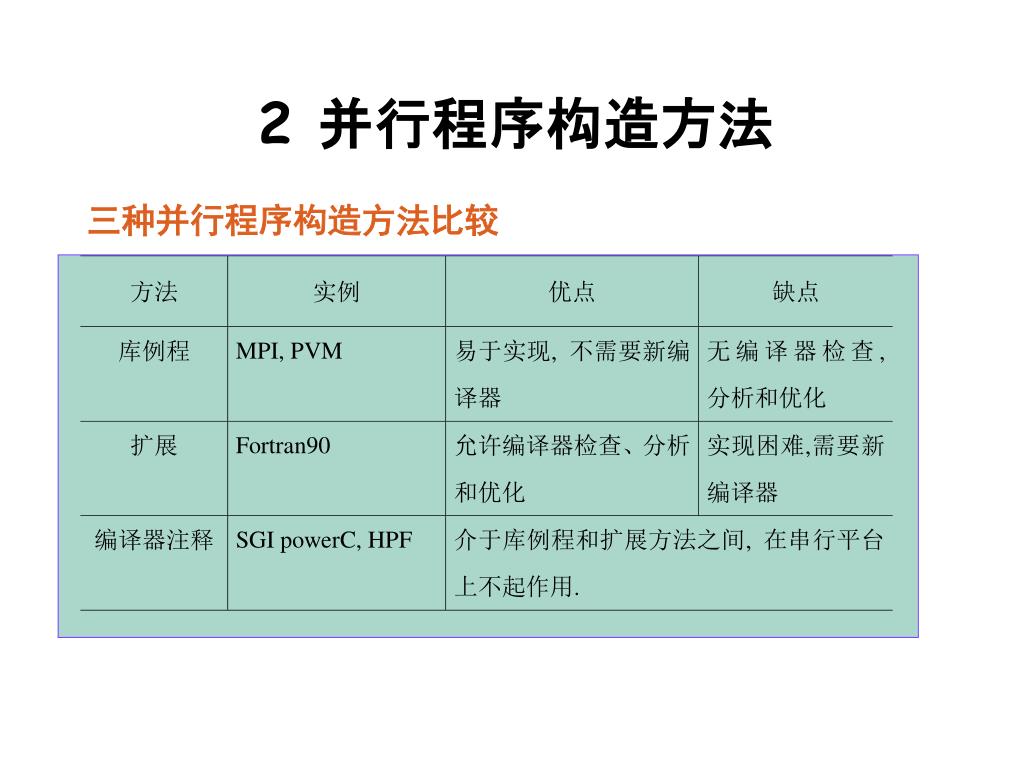 2 并行程序构造方法

三种并行程序构造方法比较

| 方法 | 实例 | 优点 | 缺点 |
|---|---|---|---|
| 库例程 | MPI, PVM | 易于实现, 不需要新编译器 | 无编译器检查, 分析和优化 |
| 扩展 | Fortran90 | 允许编译器检查、分析和优化 | 实现困难,需要新编译器 |
| 编译器注释 | SGI powerC, HPF | 介于库例程和扩展方法之间, 在串行平台上不起作用. | |